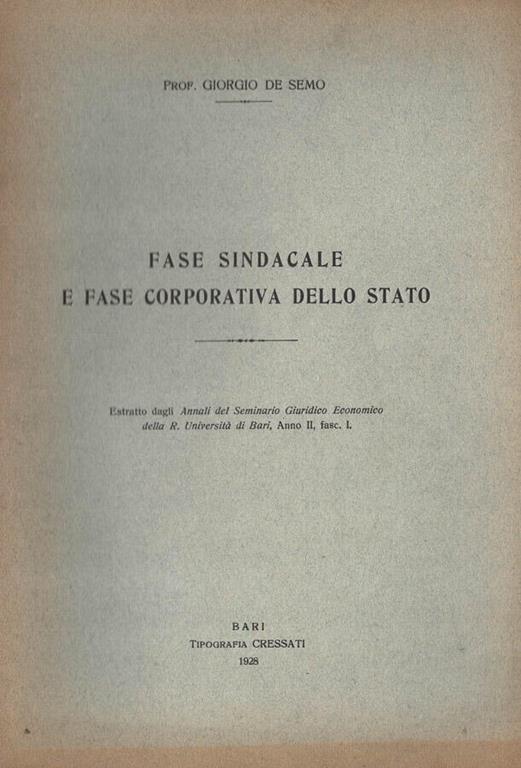 PROF. GIORGIO DE SEMO

FASE SINDACALE
E FASE CORPORATIVA DELLO STATO

Estratto dagli Annali del Seminario Giuridico Economico della R. Università di Bari, Anno II, fasc. I.

BARI
TIPOGRAFIA CRESSATI
1928